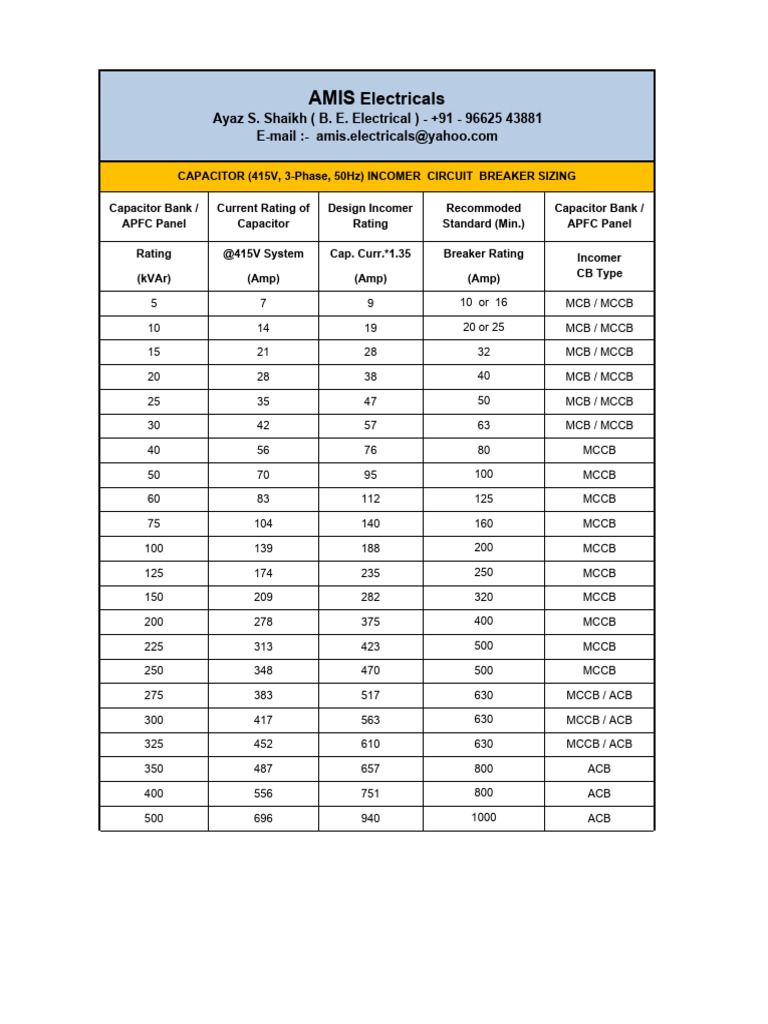 AMIS Electricals
Ayaz S. Shaikh ( B. E. Electrical ) - +91 - 96625 43881
E-mail :- amis.electricals@yahoo.com

CAPACITOR (415V, 3-Phase, 50Hz) INCOMER CIRCUIT BREAKER SIZING

| Capacitor Bank / APFC Panel | Current Rating of Capacitor | Design Incomer Rating | Recommoded Standard (Min.) | Capacitor Bank / APFC Panel |
|---|---|---|---|---|
| Rating (kVAr) | @415V System (Amp) | Cap. Curr.*1.35 (Amp) | Breaker Rating (Amp) | Incomer CB Type |
| 5 | 7 | 9 | 10 or 16 | MCB / MCCB |
| 10 | 14 | 19 | 20 or 25 | MCB / MCCB |
| 15 | 21 | 28 | 32 | MCB / MCCB |
| 20 | 28 | 38 | 40 | MCB / MCCB |
| 25 | 35 | 47 | 50 | MCB / MCCB |
| 30 | 42 | 57 | 63 | MCB / MCCB |
| 40 | 56 | 76 | 80 | MCCB |
| 50 | 70 | 95 | 100 | MCCB |
| 60 | 83 | 112 | 125 | MCCB |
| 75 | 104 | 140 | 160 | MCCB |
| 100 | 139 | 188 | 200 | MCCB |
| 125 | 174 | 235 | 250 | MCCB |
| 150 | 209 | 282 | 320 | MCCB |
| 200 | 278 | 375 | 400 | MCCB |
| 225 | 313 | 423 | 500 | MCCB |
| 250 | 348 | 470 | 500 | MCCB |
| 275 | 383 | 517 | 630 | MCCB / ACB |
| 300 | 417 | 563 | 630 | MCCB / ACB |
| 325 | 452 | 610 | 630 | MCCB / ACB |
| 350 | 487 | 657 | 800 | ACB |
| 400 | 556 | 751 | 800 | ACB |
| 500 | 696 | 940 | 1000 | ACB |